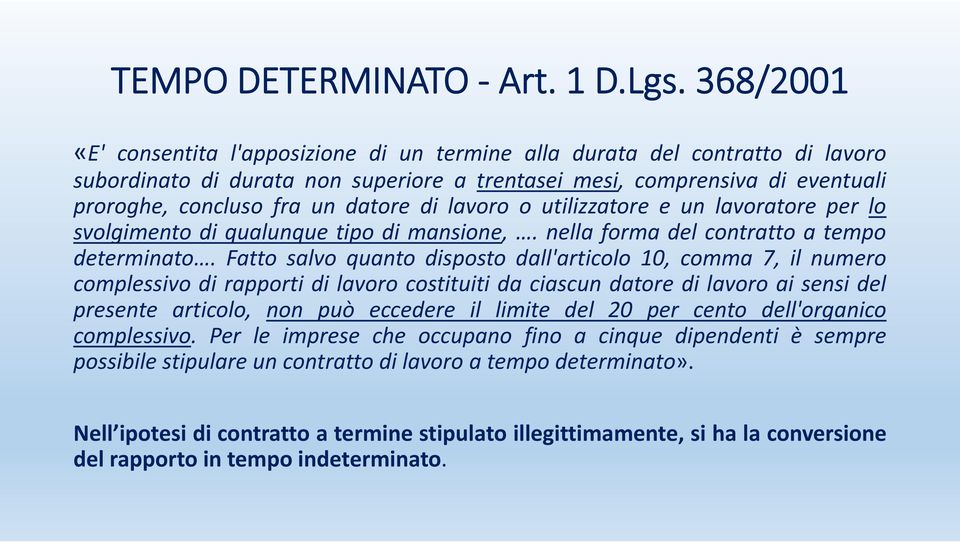 TEMPO DETERMINATO - Art. 1 D.Lgs. 368/2001

«E' consentita l'apposizione di un termine alla durata del contratto di lavoro subordinato di durata non superiore a trentasei mesi, comprensiva di eventuali proroghe, concluso fra un datore di lavoro o utilizzatore e un lavoratore per lo svolgimento di qualunque tipo di mansione, …. nella forma del contratto a tempo determinato…. Fatto salvo quanto disposto dall'articolo 10, comma 7, il numero complessivo di rapporti di lavoro costituiti da ciascun datore di lavoro ai sensi del presente articolo, non può eccedere il limite del 20 per cento dell'organico complessivo. Per le imprese che occupano fino a cinque dipendenti è sempre possibile stipulare un contratto di lavoro a tempo determinato».

Nell'ipotesi di contratto a termine stipulato illegittimamente, si ha la conversione del rapporto in tempo indeterminato.